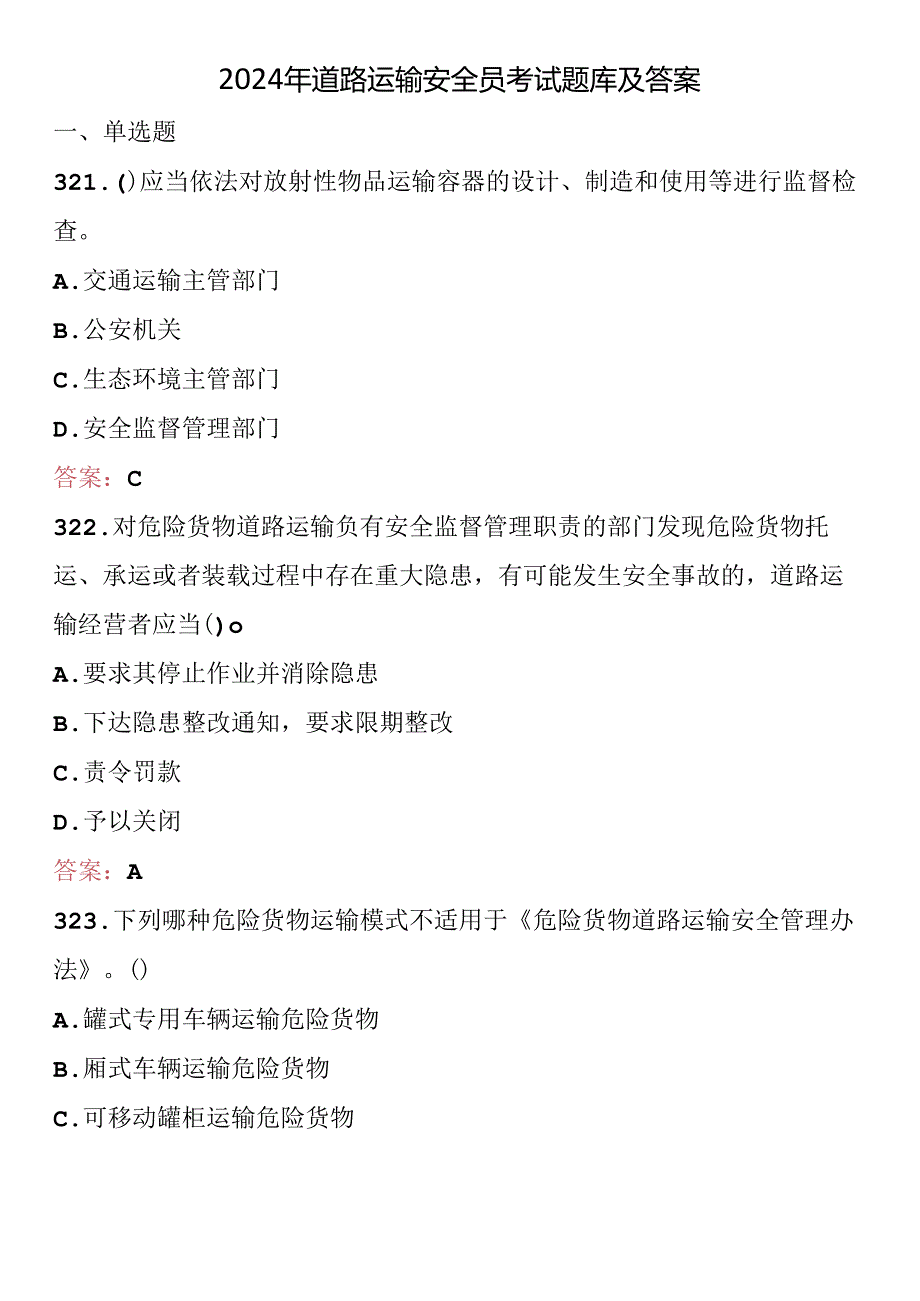 2024年道路运输安全员考试题库及答案

一、单选题

321.()应当依法对放射性物品运输容器的设计、制造和使用等进行监督检查。

A.交通运输主管部门

B.公安机关

C.生态环境主管部门

D.安全监督管理部门

答案：C

322.对危险货物道路运输负有安全监督管理职责的部门发现危险货物托运、承运或者装载过程中存在重大隐患，有可能发生安全事故的，道路运输经营者应当()o

A.要求其停止作业并消除隐患

B.下达隐患整改通知，要求限期整改

C.责令罚款

D.予以关闭

答案：A

323.下列哪种危险货物运输模式不适用于《危险货物道路运输安全管理办法》。()

A.罐式专用车辆运输危险货物

B.厢式车辆运输危险货物

C.可移动罐柜运输危险货物